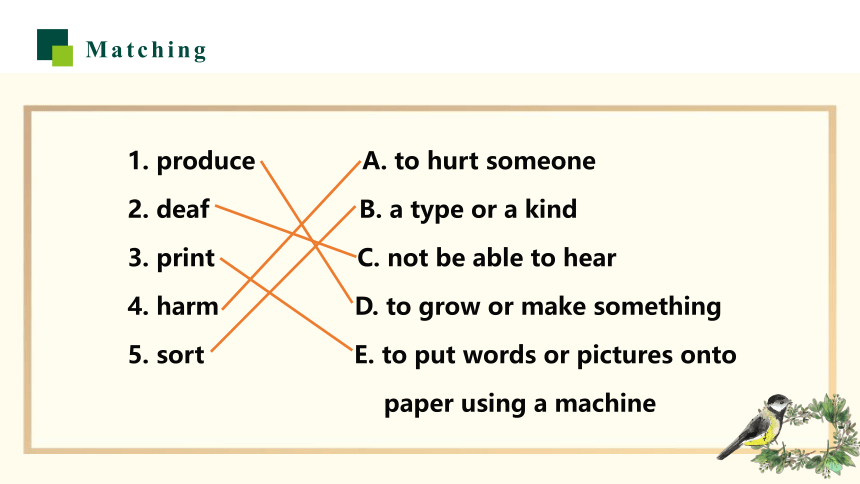 Matching

1. produce
2. deaf
3. print
4. harm
5. sort

A. to hurt someone
B. a type or a kind
C. not be able to hear
D. to grow or make something
E. to put words or pictures onto paper using a machine